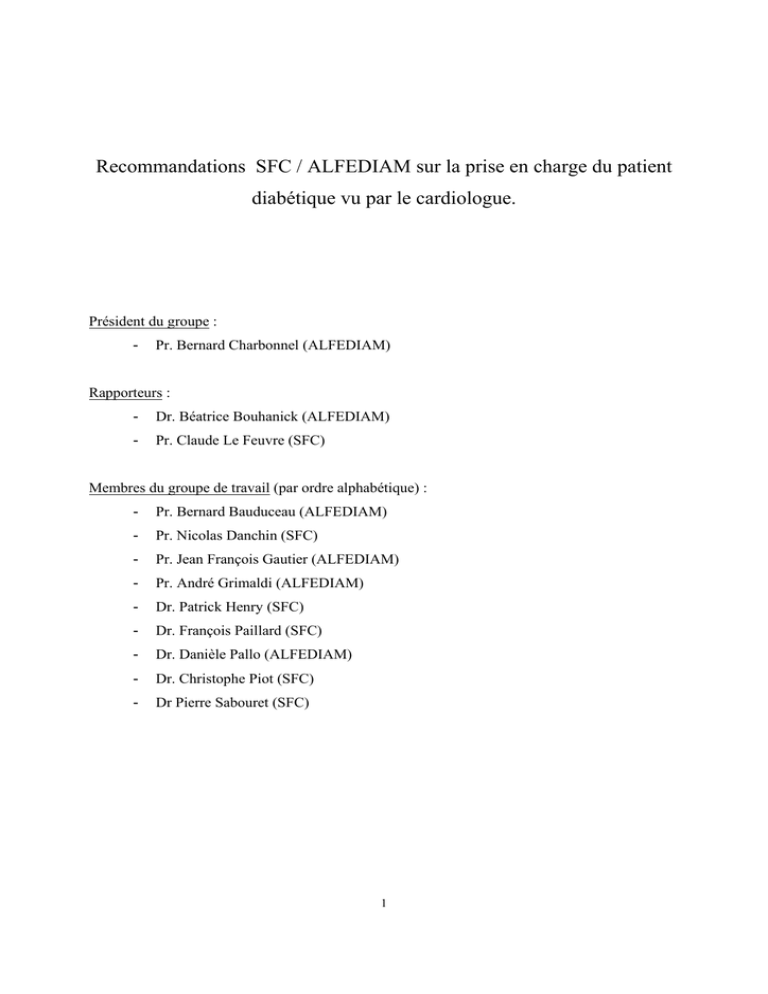 Recommandations SFC / ALFEDIAM sur la prise en charge du patient diabétique vu par le cardiologue.

Président du groupe :
- Pr. Bernard Charbonnel (ALFEDIAM)

Rapporteurs :
- Dr. Béatrice Bouhanick (ALFEDIAM)
- Pr. Claude Le Feuvre (SFC)

Membres du groupe de travail (par ordre alphabétique) :
- Pr. Bernard Bauduceau (ALFEDIAM)
- Pr. Nicolas Danchin (SFC)
- Pr. Jean François Gautier (ALFEDIAM)
- Pr. André Grimaldi (ALFEDIAM)
- Dr. Patrick Henry (SFC)
- Dr. François Paillard (SFC)
- Dr. Danièle Pallo (ALFEDIAM)
- Dr. Christophe Piot (SFC)
- Dr Pierre Sabouret (SFC)

1